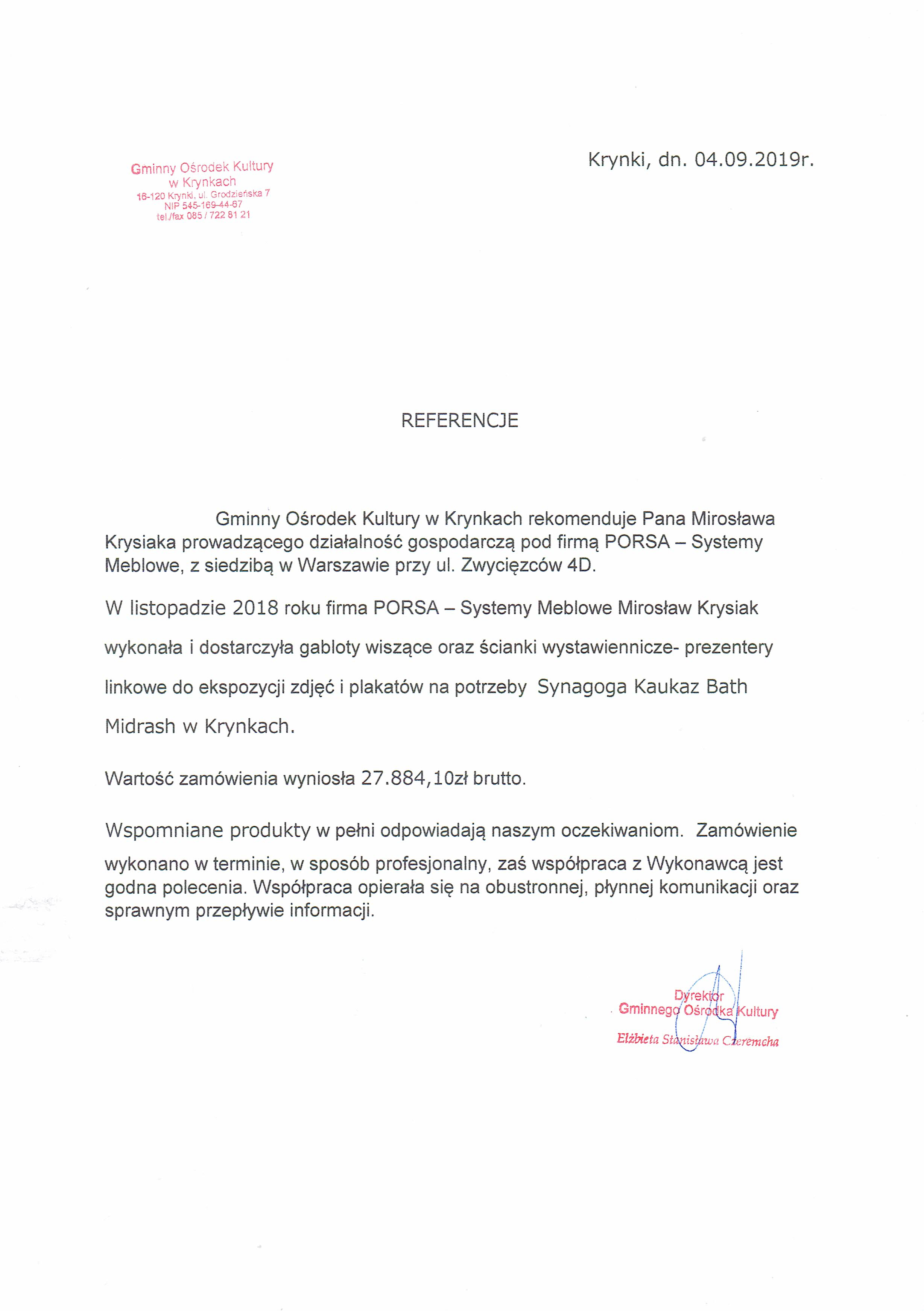 Gminny Ośrodek Kultury
w Krynkach
16-120 Krynki, ul. Grodzieńska 7
NIP 545-169-44-67
tel./fax 085 / 722 81 21

Krynki, dn. 04.09.2019r.

REFERENCJE

Gminny Ośrodek Kultury w Krynkach rekomenduje Pana Mirosława Krysiaka prowadzącego działalność gospodarczą pod firmą PORSA – Systemy Meblowe, z siedzibą w Warszawie przy ul. Zwycięzców 4D.

W listopadzie 2018 roku firma PORSA – Systemy Meblowe Mirosław Krysiak wykonała i dostarczyła gabloty wiszące oraz ścianki wystawiennicze- prezentery linkowe do ekspozycji zdjęć i plakatów na potrzeby Synagoga Kaukaz Bath Midrash w Krynkach.

Wartość zamówienia wyniosła 27.884,10zł brutto.

Wspomniane produkty w pełni odpowiadają naszym oczekiwaniom. Zamówienie wykonano w terminie, w sposób profesjonalny, zaś współpraca z Wykonawcą jest godna polecenia. Współpraca opierała się na obustronnej, płynnej komunikacji oraz sprawnym przepływie informacji.

Dyrektor
Gminnego Ośrodka Kultury
Elżbieta Stanisława Czeremcha